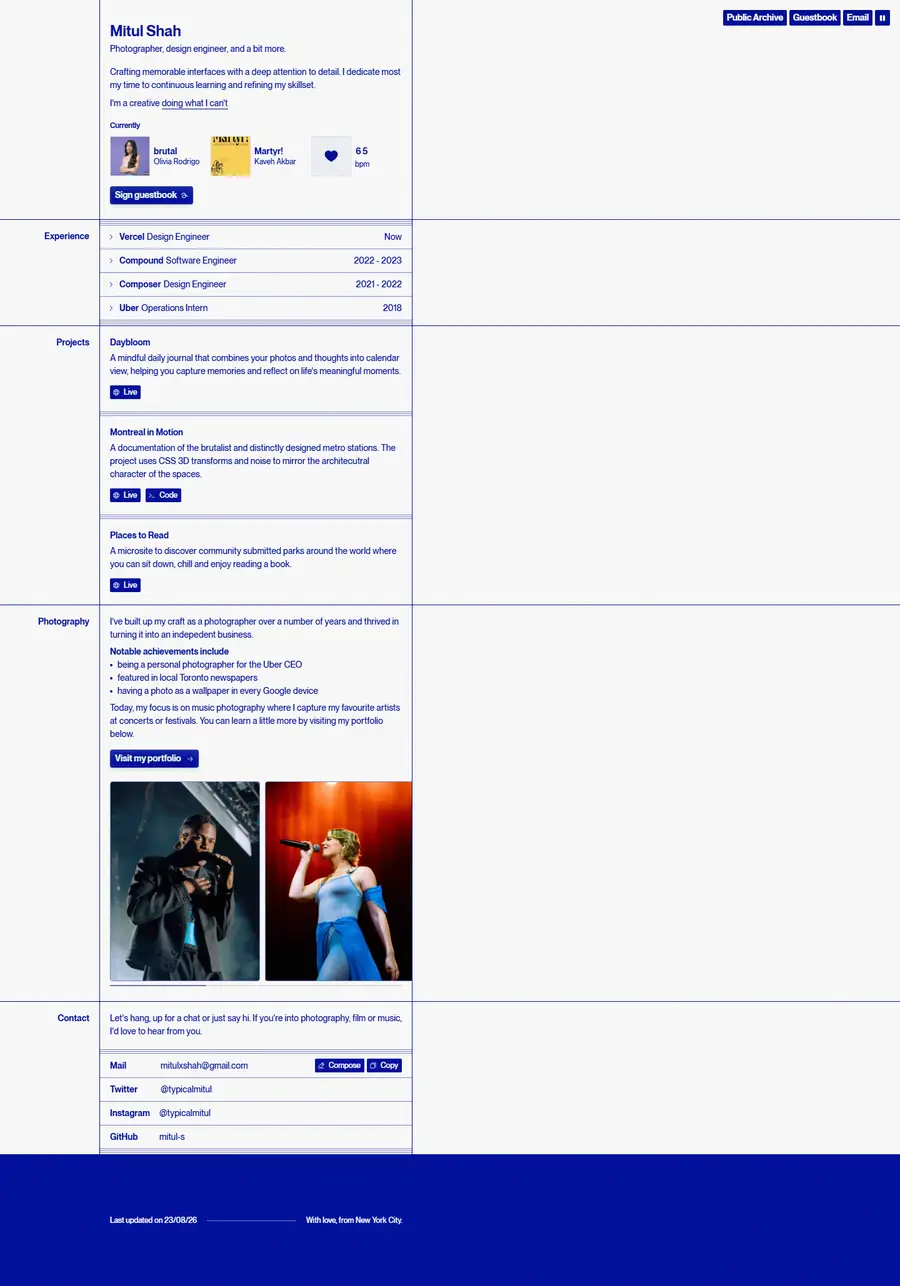 Public Archive Guestbook Email

Mitul Shah
Photographer, design engineer, and a bit more.

Crafting memorable interfaces with a deep attention to detail. I dedicate most my time to continuous learning and refining my skillset.

I'm a creative doing what I can't

Currently

brutal
Olivia Rodrigo

Martyr!
Kaveh Akbar

65
bpm

Sign guestbook

Experience

| | |
|---|---|
| Vercel Design Engineer | Now |
| Compound Software Engineer | 2022 - 2023 |
| Composer Design Engineer | 2021 - 2022 |
| Uber Operations Intern | 2018 |

Projects

Daybloom
A mindful daily journal that combines your photos and thoughts into calendar view, helping you capture memories and reflect on life's meaningful moments.
Live

Montreal in Motion
A documentation of the brutalist and distinctly designed metro stations. The project uses CSS 3D transforms and noise to mirror the architecutral character of the spaces.
Live Code

Places to Read
A microsite to discover community submitted parks around the world where you can sit down, chill and enjoy reading a book.
Live

Photography

I've built up my craft as a photographer over a number of years and thrived in turning it into an indepedent business.

Notable achievements include
• being a personal photographer for the Uber CEO
• featured in local Toronto newspapers
• having a photo as a wallpaper in every Google device

Today, my focus is on music photography where I capture my favourite artists at concerts or festivals. You can learn a little more by visiting my portfolio below.

Visit my portfolio

Contact

Let's hang, up for a chat or just say hi. If you're into photography, film or music, I'd love to hear from you.

| | | |
|---|---|---|
| Mail | mitulxshah@gmail.com | Compose Copy |
| Twitter | @typicalmitul | |
| Instagram | @typicalmitul | |
| GitHub | mitul-s | |

Last updated on 23/08/26

With love, from New York City.